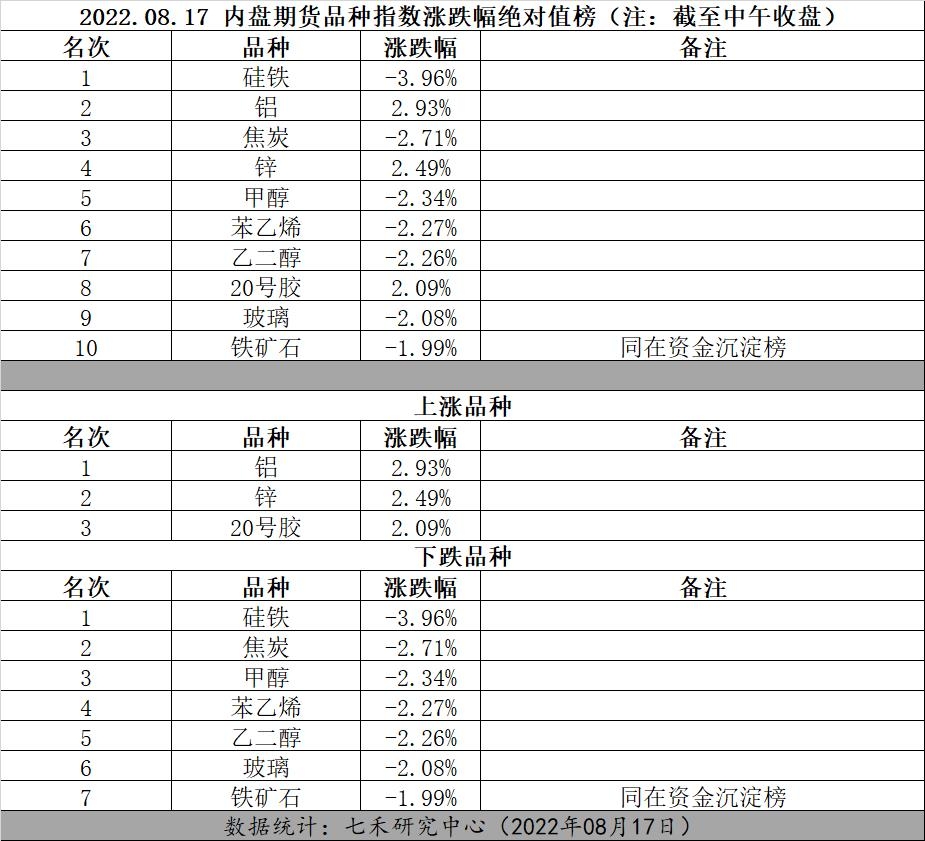 2022.08.17 内盘期货品种指数涨跌幅绝对值榜（注：截至中午收盘）

| 名次 | 品种 | 涨跌幅 | 备注 |
|---|---|---|---|
| 1 | 硅铁 | -3.96% | |
| 2 | 铝 | 2.93% | |
| 3 | 焦炭 | -2.71% | |
| 4 | 锌 | 2.49% | |
| 5 | 甲醇 | -2.34% | |
| 6 | 苯乙烯 | -2.27% | |
| 7 | 乙二醇 | -2.26% | |
| 8 | 20号胶 | 2.09% | |
| 9 | 玻璃 | -2.08% | |
| 10 | 铁矿石 | -1.99% | 同在资金沉淀榜 |

上涨品种

| 名次 | 品种 | 涨跌幅 | 备注 |
|---|---|---|---|
| 1 | 铝 | 2.93% | |
| 2 | 锌 | 2.49% | |
| 3 | 20号胶 | 2.09% | |

下跌品种

| 名次 | 品种 | 涨跌幅 | 备注 |
|---|---|---|---|
| 1 | 硅铁 | -3.96% | |
| 2 | 焦炭 | -2.71% | |
| 3 | 甲醇 | -2.34% | |
| 4 | 苯乙烯 | -2.27% | |
| 5 | 乙二醇 | -2.26% | |
| 6 | 玻璃 | -2.08% | |
| 7 | 铁矿石 | -1.99% | 同在资金沉淀榜 |

数据统计：七禾研究中心（2022年08月17日）